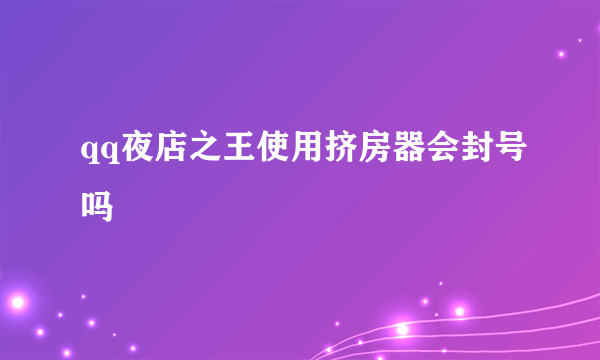 qq夜店之王使用挤房器会封号吗